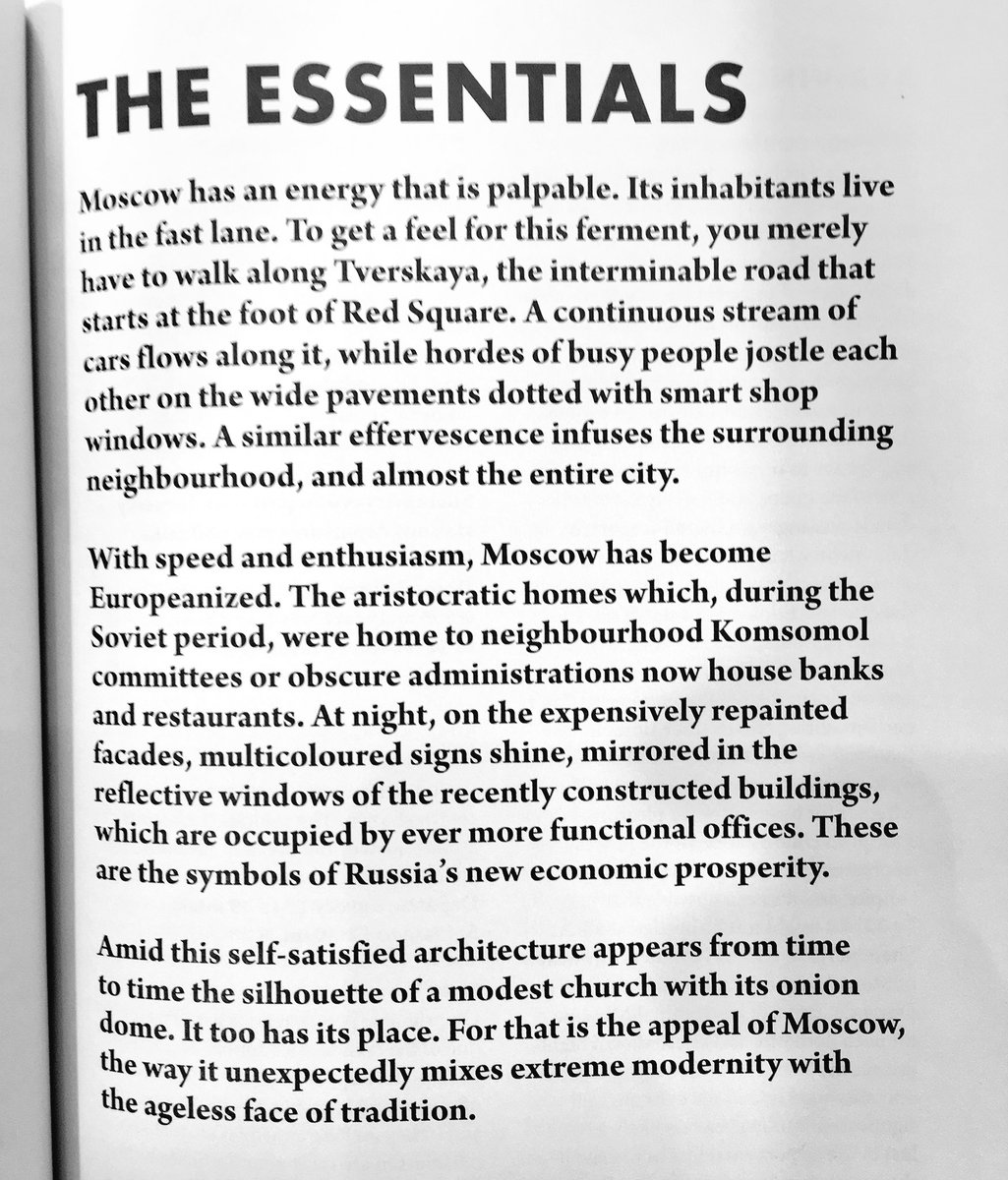 THE ESSENTIALS

Moscow has an energy that is palpable. Its inhabitants live in the fast lane. To get a feel for this ferment, you merely have to walk along Tverskaya, the interminable road that starts at the foot of Red Square. A continuous stream of cars flows along it, while hordes of busy people jostle each other on the wide pavements dotted with smart shop windows. A similar effervescence infuses the surrounding neighbourhood, and almost the entire city.

With speed and enthusiasm, Moscow has become Europeanized. The aristocratic homes which, during the Soviet period, were home to neighbourhood Komsomol committees or obscure administrations now house banks and restaurants. At night, on the expensively repainted facades, multicoloured signs shine, mirrored in the reflective windows of the recently constructed buildings, which are occupied by ever more functional offices. These are the symbols of Russia's new economic prosperity.

Amid this self-satisfied architecture appears from time to time the silhouette of a modest church with its onion dome. It too has its place. For that is the appeal of Moscow, the way it unexpectedly mixes extreme modernity with the ageless face of tradition.